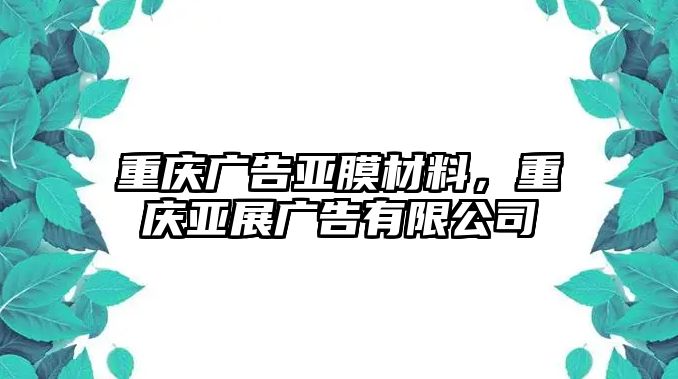 重庆广告亚膜材料，重庆亚展广告有限公司